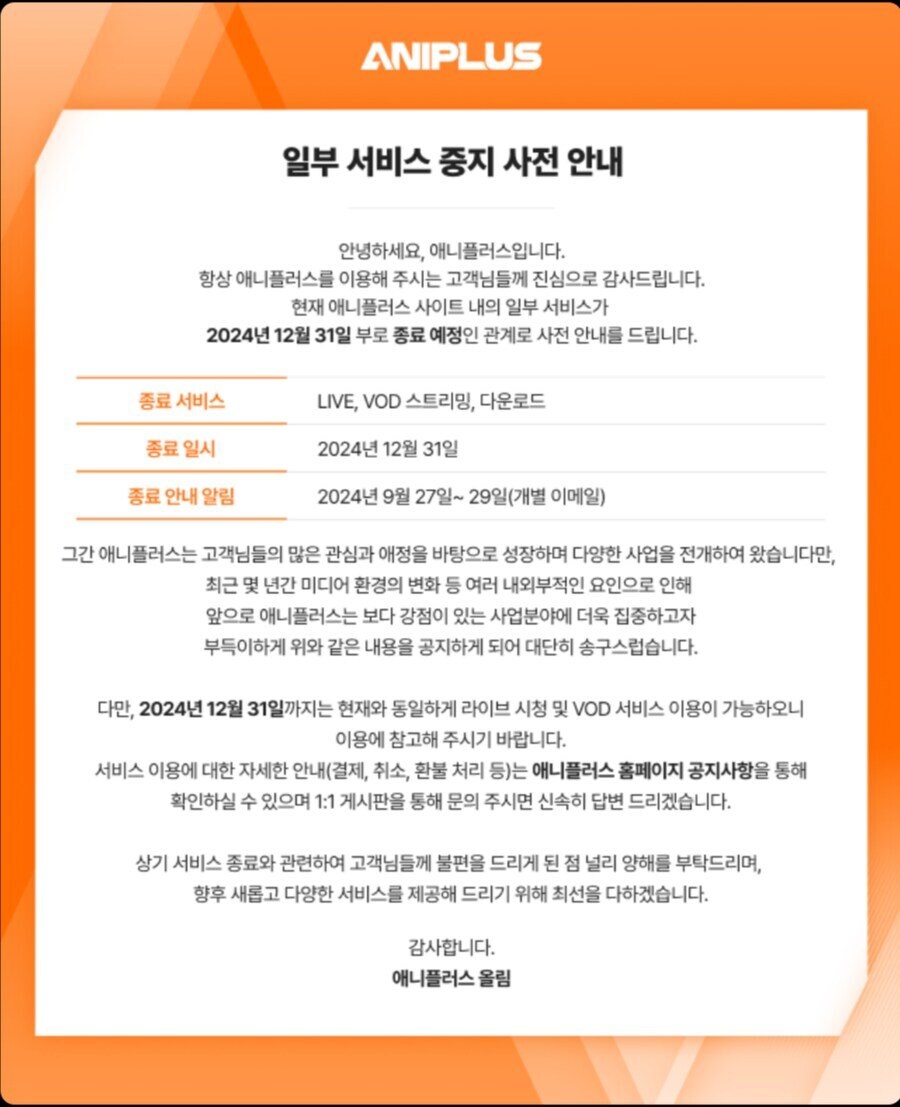 ANIPLUS

일부 서비스 중지 사전 안내

안녕하세요, 애니플러스입니다.
항상 애니플러스를 이용해 주시는 고객님들께 진심으로 감사드립니다.
현재 애니플러스 사이트 내의 일부 서비스가
2024년 12월 31일 부로 종료 예정인 관계로 사전 안내를 드립니다.

| 종료 서비스 | LIVE, VOD 스트리밍, 다운로드 |
|---|---|
| 종료 일시 | 2024년 12월 31일 |
| 종료 안내 알림 | 2024년 9월 27일~ 29일(개별 이메일) |

그간 애니플러스는 고객님들의 많은 관심과 애정을 바탕으로 성장하며 다양한 사업을 전개하여 왔습니다만,
최근 몇 년간 미디어 환경의 변화 등 여러 내외부적인 요인으로 인해
앞으로 애니플러스는 보다 강점이 있는 사업분야에 더욱 집중하고자
부득이하게 위와 같은 내용을 공지하게 되어 대단히 송구스럽습니다.

다만, 2024년 12월 31일까지는 현재와 동일하게 라이브 시청 및 VOD 서비스 이용이 가능하오니
이용에 참고해 주시기 바랍니다.
서비스 이용에 대한 자세한 안내(결제, 취소, 환불 처리 등)는 애니플러스 홈페이지 공지사항을 통해
확인하실 수 있으며 1:1 게시판을 통해 문의 주시면 신속히 답변 드리겠습니다.

상기 서비스 종료와 관련하여 고객님들께 불편을 드리게 된 점 널리 양해를 부탁드리며,
향후 새롭고 다양한 서비스를 제공해 드리기 위해 최선을 다하겠습니다.

감사합니다.
애니플러스 올림